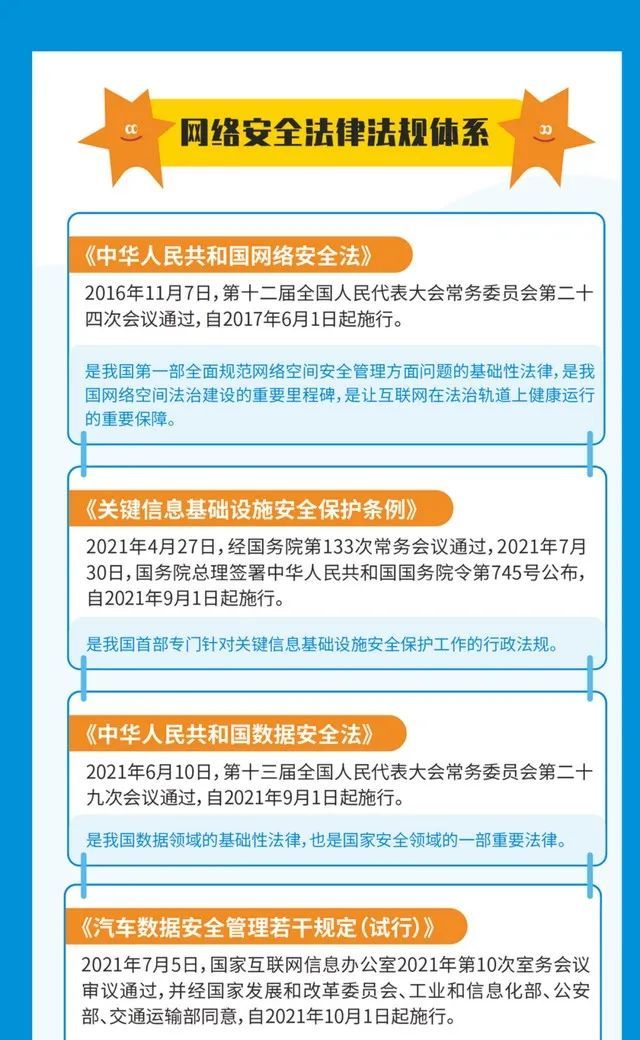 网络安全法律法规体系

《中华人民共和国网络安全法》

2016年11月7日，第十二届全国人民代表大会常务委员会第二十四次会议通过，自2017年6月1日起施行。

是我国第一部全面规范网络空间安全管理方面问题的基础性法律，是我国网络空间法治建设的重要里程碑，是让互联网在法治轨道上健康运行的重要保障。

《关键信息基础设施安全保护条例》

2021年4月27日，经国务院第133次常务会议通过，2021年7月30日，国务院总理签署中华人民共和国国务院令第745号公布，自2021年9月1日起施行。

是我国首部专门针对关键信息基础设施安全保护工作的行政法规。

《中华人民共和国数据安全法》

2021年6月10日，第十三届全国人民代表大会常务委员会第二十九次会议通过，自2021年9月1日起施行。

是我国数据领域的基础性法律，也是国家安全领域的一部重要法律。

《汽车数据安全管理若干规定（试行）》

2021年7月5日，国家互联网信息办公室2021年第10次室务会议审议通过，并经国家发展和改革委员会、工业和信息化部、公安部、交通运输部同意，自2021年10月1日起施行。